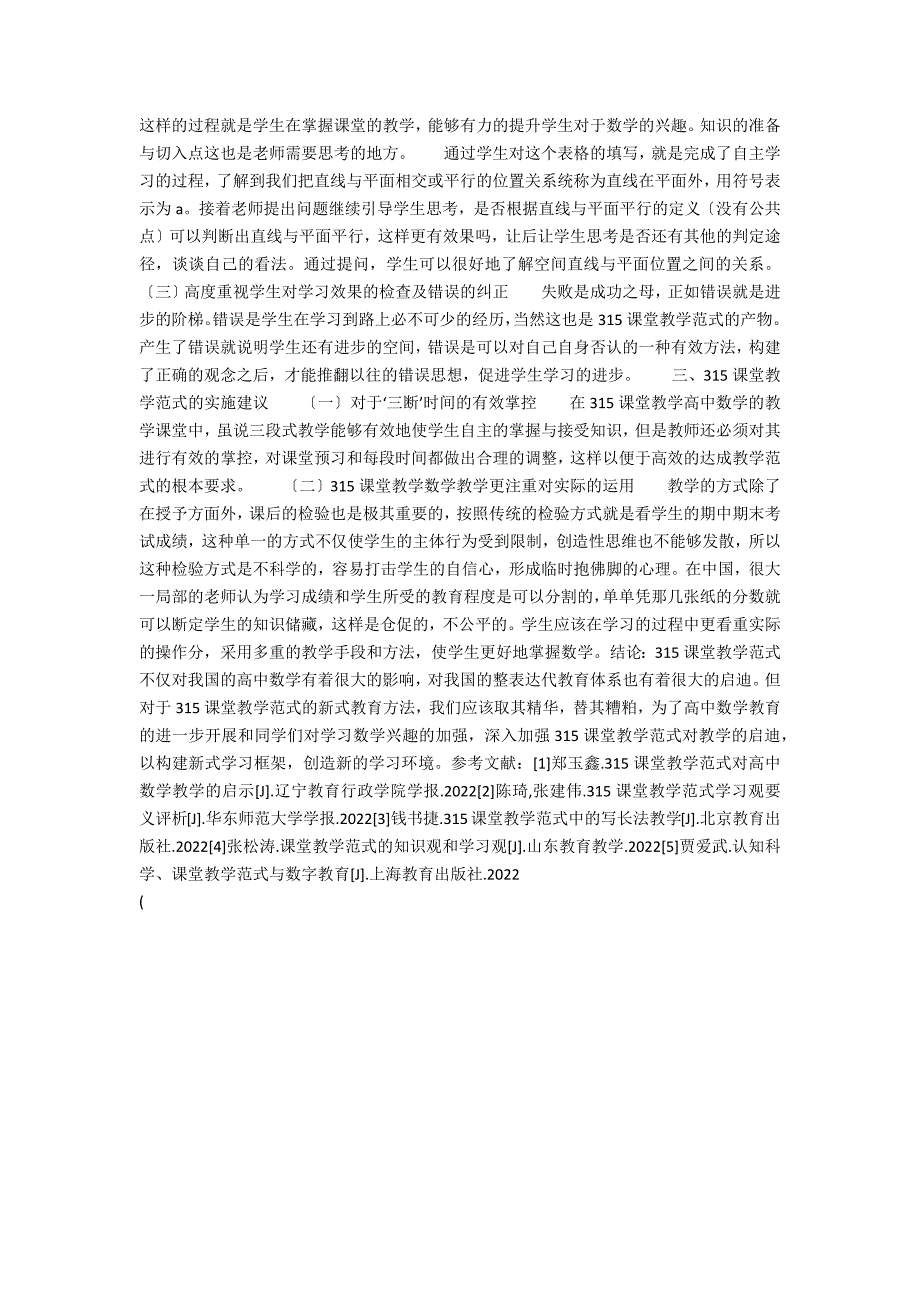 这样的过程就是学生在掌握课堂的教学，能够有力的提升学生对于数学的兴趣。知识的准备与切入点这也是老师需要思考的地方。　　通过学生对这个表格的填写，就是完成了自主学习的过程，了解到我们把直线与平面相交或平行的位置关系统称为直线在平面外，用符号表示为 a。接着老师提出问题继续引导学生思考，是否根据直线与平面平行的定义〔没有公共点〕可以判断出直线与平面平行，这样更有效果吗，让后让学生思考是否还有其他的判定途径，谈谈自己的看法。通过提问，学生可以很好地了解空间直线与平面位置之间的关系。〔三〕高度重视学生对学习效果的检查及错误的纠正　　失败是成功之母，正如错误就是进步的阶梯。错误是学生在学习到路上必不可少的经历，当然这也是 315 课堂教学范式的产物。产生了错误就说明学生还有进步的空间，错误是可以对自己自身否认的一种有效方法，构建了正确的观念之后，才能推翻以往的错误思想，促进学生学习的进步。　　三、315 课堂教学范式的实施建议　　〔一〕对于‘三断’时间的有效掌控　　在 315 课堂教学高中数学的教学课堂中，虽说三段式教学能够有效地使学生自主的掌握与接受知识，但是教师还必须对其进行有效的掌控，对课堂预习和每段时间都做出合理的调整，这样以便于高效的达成教学范式的根本要求。　　〔二〕315 课堂教学数学教学更注重对实际的运用　　教学的方式除了在授予方面外，课后的检验也是极其重要的，按照传统的检验方式就是看学生的期中期末考试成绩，这种单一的方式不仅使学生的主体行为受到限制，创造性思维也不能够发散，所以这种检验方式是不科学的，容易打击学生的自信心，形成临时抱佛脚的心理。在中国，很大一局部的老师认为学习成绩和学生所受的教育程度是可以分割的，单单凭那几张纸的分数就可以断定学生的知识储藏，这样是仓促的，不公平的。学生应该在学习的过程中更看重实际的操作分，采用多重的教学手段和方法，使学生更好地掌握数学。结论：315 课堂教学范式不仅对我国的高中数学有着很大的影响，对我国的整表达代教育体系也有着很大的启迪。但对于 315 课堂教学范式的新式教育方法，我们应该取其精华，替其糟粕，为了高中数学教育的进一步开展和同学们对学习数学兴趣的加强，深入加强 315 课堂教学范式对教学的启迪，以构建新式学习框架，创造新的学习环境。参考文献：[1]郑玉鑫.315 课堂教学范式对高中数学教学的启示[J].辽宁教育行政学院学报.2022[2]陈琦,张建伟.315 课堂教学范式学习观要义评析[J].华东师范大学学报.2022[3]钱书捷.315 课堂教学范式中的写长法教学[J].北京教育出版社.2022[4]张松涛.课堂教学范式的知识观和学习观[J].山东教育教学.2022[5]贾爱武.认知科学、课堂教学范式与数字教育[J].上海教育出版社.2022
(